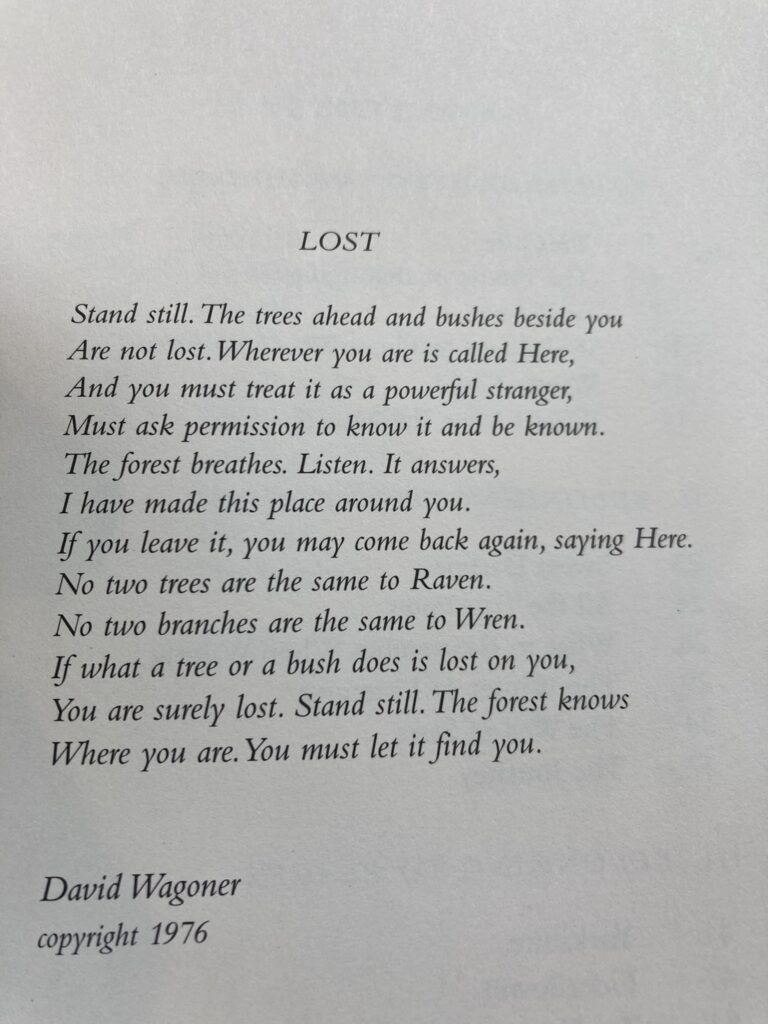 LOST

Stand still. The trees ahead and bushes beside you
Are not lost. Wherever you are is called Here,
And you must treat it as a powerful stranger,
Must ask permission to know it and be known.
The forest breathes. Listen. It answers,
I have made this place around you.
If you leave it, you may come back again, saying Here.
No two trees are the same to Raven.
No two branches are the same to Wren.
If what a tree or a bush does is lost on you,
You are surely lost. Stand still. The forest knows
Where you are. You must let it find you.

David Wagoner
copyright 1976